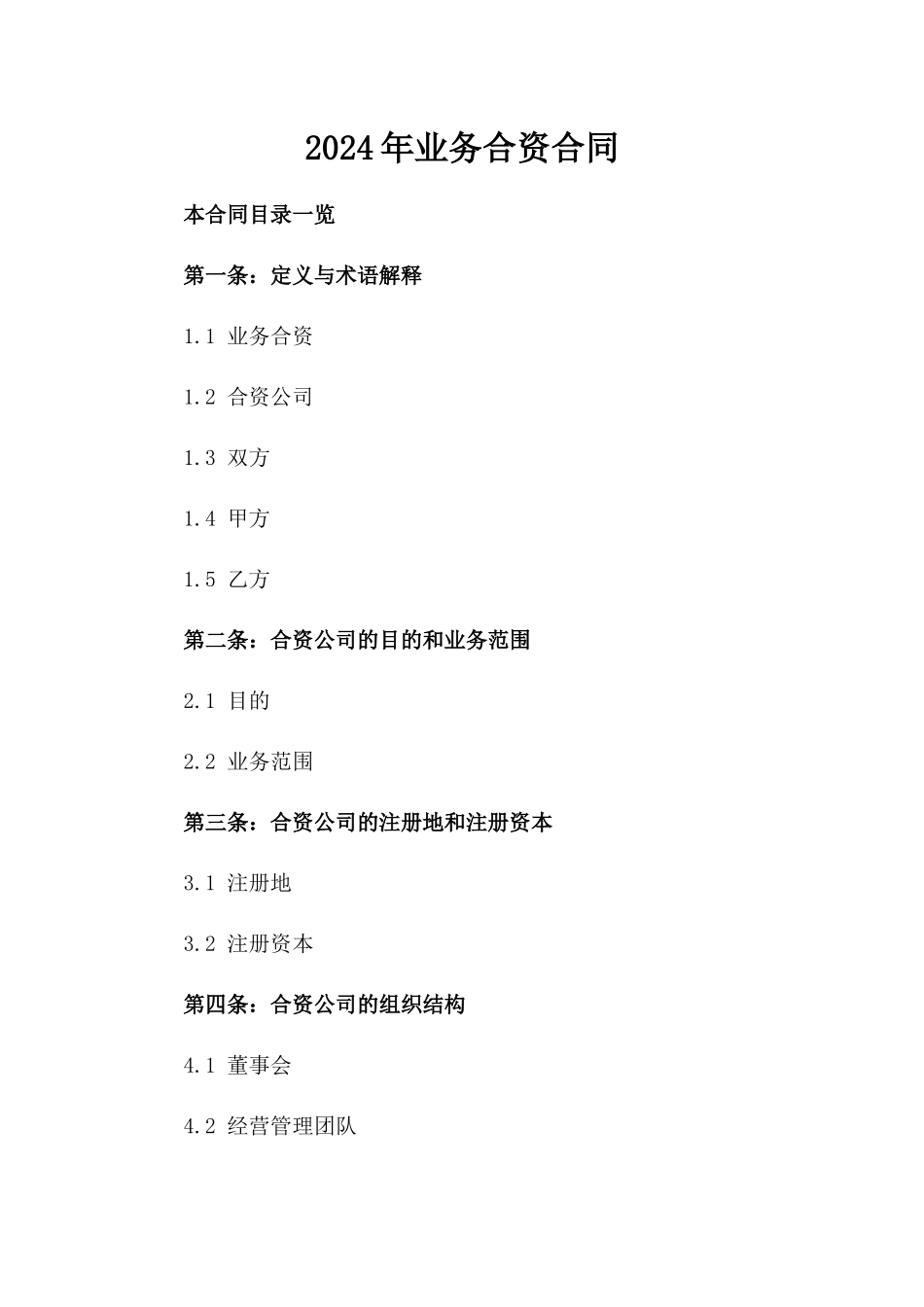 2024年业务合资合同

本合同目录一览

第一条：定义与术语解释

1.1 业务合资

1.2 合资公司

1.3 双方

1.4 甲方

1.5 乙方

第二条：合资公司的目的和业务范围

2.1 目的

2.2 业务范围

第三条：合资公司的注册地和注册资本

3.1 注册地

3.2 注册资本

第四条：合资公司的组织结构

4.1 董事会

4.2 经营管理团队